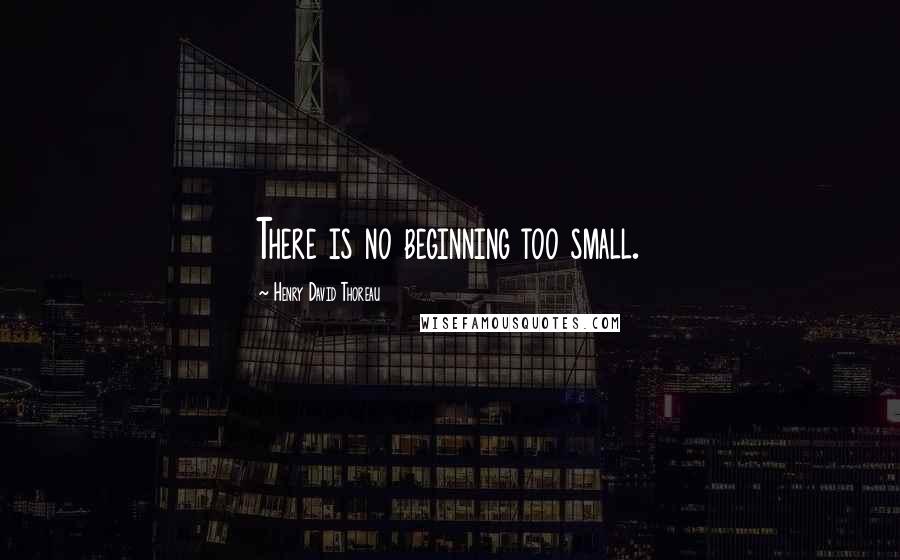 There is no beginning too small.

~ Henry David Thoreau

WISEFAMOUSQUOTES.COM